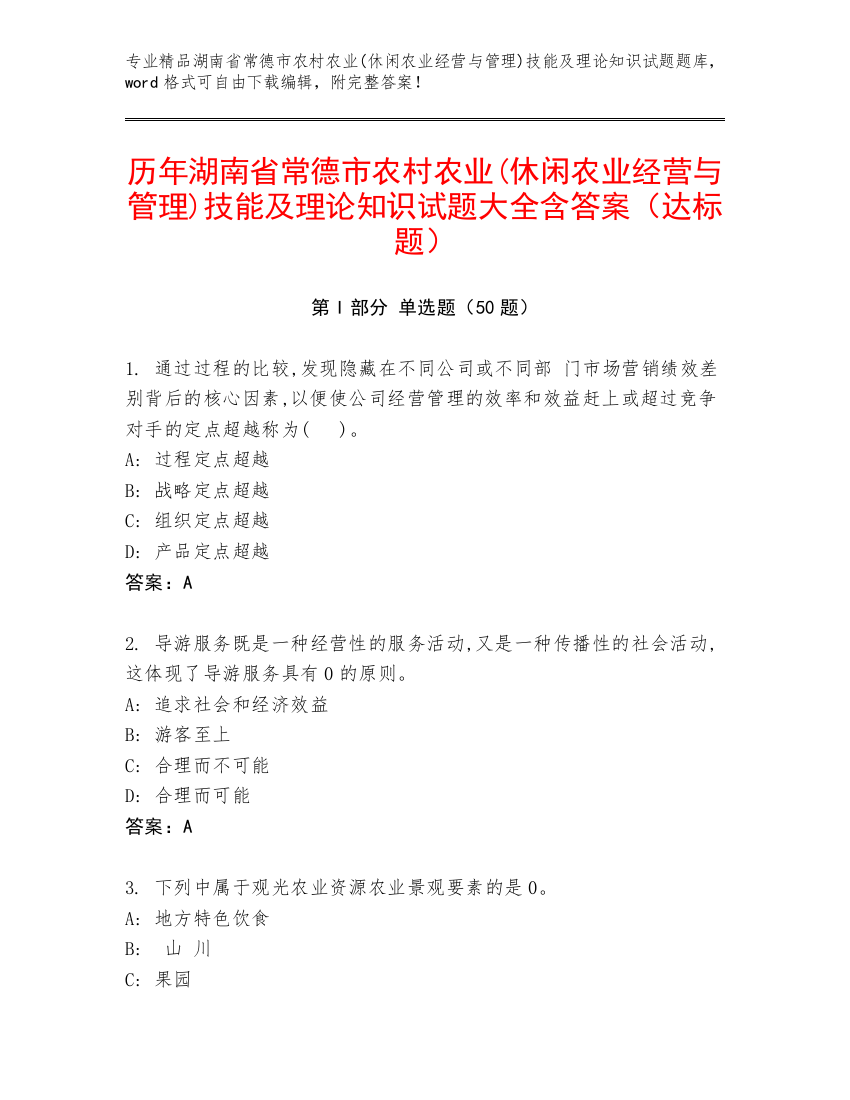 专业精品湖南省常德市农村农业(休闲农业经营与管理)技能及理论知识试题题库，word 格式可自由下载编辑，附完整答案！

历年湖南省常德市农村农业(休闲农业经营与管理)技能及理论知识试题大全含答案（达标题）

第 I 部分 单选题（50 题）

1. 通过过程的比较,发现隐藏在不同公司或不同部 门市场营销绩效差别背后的核心因素,以便使公司经营管理的效率和效益赶上或超过竞争对手的定点超越称为( )。
A: 过程定点超越
B: 战略定点超越
C: 组织定点超越
D: 产品定点超越
答案：A

2. 导游服务既是一种经营性的服务活动,又是一种传播性的社会活动,这体现了导游服务具有 0 的原则。
A: 追求社会和经济效益
B: 游客至上
C: 合理而不可能
D: 合理而可能
答案：A

3. 下列中属于观光农业资源农业景观要素的是 0。
A: 地方特色饮食
B: 山 川
C: 果园